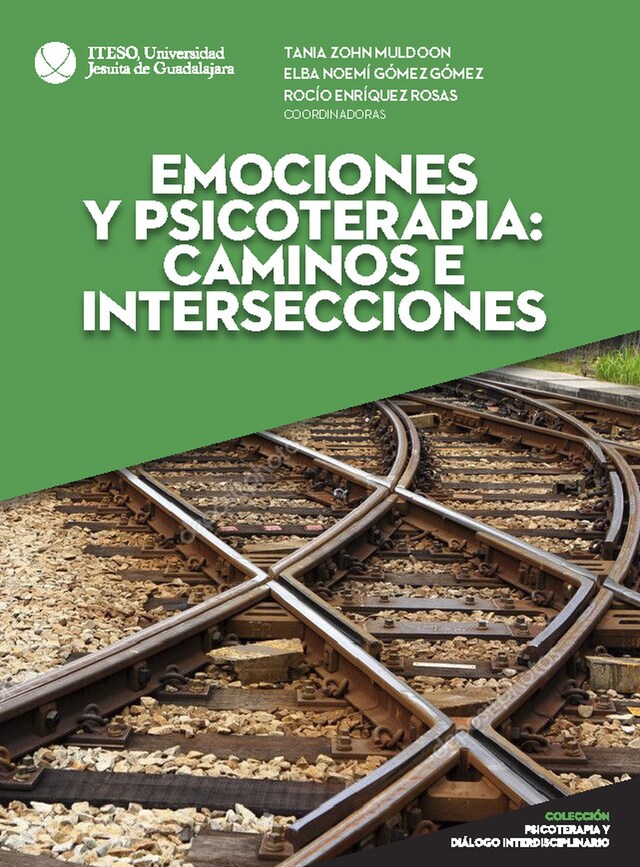 ITESO, Universidad Jesuita de Guadalajara

TANIA ZOHN MULDOON
ELBA NOEMÍ GÓMEZ GÓMEZ
ROCÍO ENRÍQUEZ ROSAS
COORDINADORAS

EMOCIONES Y PSICOTERAPIA: CAMINOS E INTERSECCIONES

COLECCIÓN
PSICOTERAPIA Y DIÁLOGO INTERDISCIPLINARIO